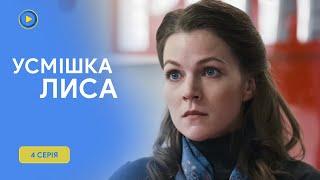 УСМІШКА
ЛИСА

4 СЕРІЯ